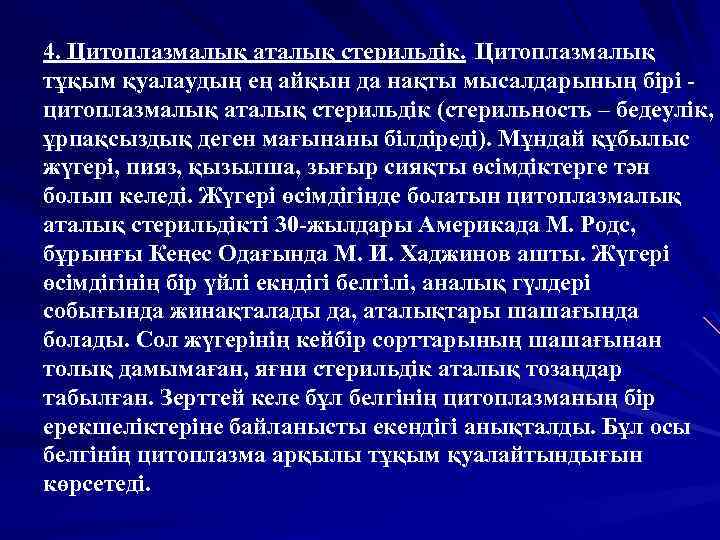 4. Цитоплазмалық аталық стерильдік. Цитоплазмалық тұқым қуалаудың ең айқын да нақты мысалдарының бірі - цитоплазмалық аталық стерильдік (стерильность – бедеулік, ұрпақсыздық деген мағынаны білдіреді). Мұндай құбылыс жүгері, пияз, қызылша, зығыр сияқты өсімдіктерге тән болып келеді. Жүгері өсімдігінде болатын цитоплазмалық аталық стерильдікті 30-жылдары Америкада М. Родс, бұрынғы Кеңес Одағында М. И. Хаджинов ашты. Жүгері өсімдігінің бір үйлі екндігі белгілі, аналық гүлдері собығында жинақталады да, аталықтары шашағында болады. Сол жүгерінің кейбір сорттарының шашағынан толық дамымаған, яғни стерильдік аталық тозаңдар табылған. Зерттей келе бұл белгінің цитоплазманың бір ерекшеліктеріне байланысты екендігі анықталды. Бұл осы белгінің цитоплазма арқылы тұқым қуалайтындығын көрсетеді.